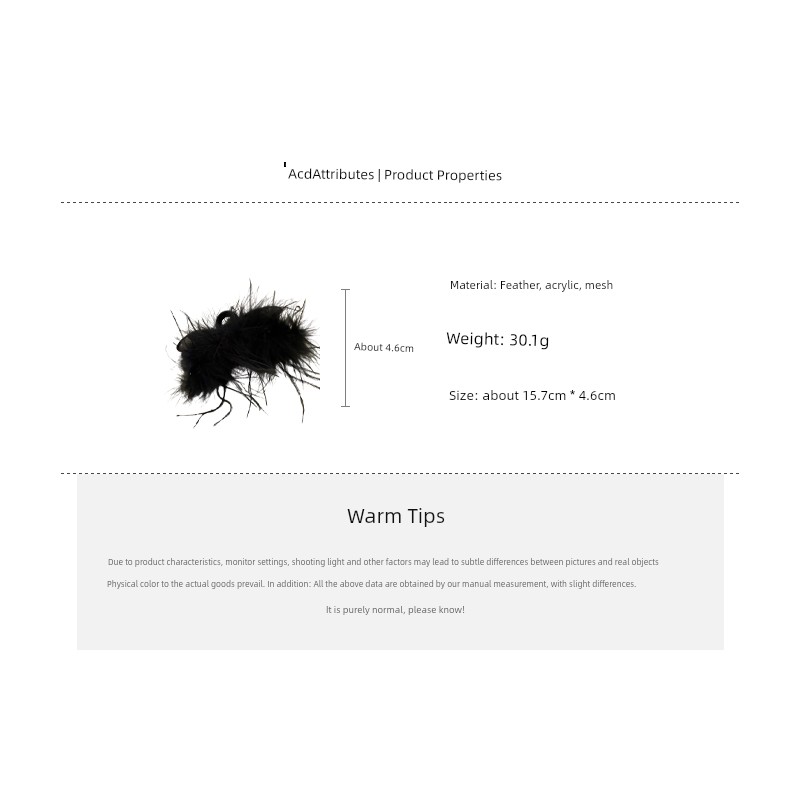 AcdAttributes | Product Properties

About 4.6cm

Material: Feather, acrylic, mesh

Weight: 30.1g

Size: about 15.7cm * 4.6cm

Warm Tips

Due to product characteristics, monitor settings, shooting light and other factors may lead to subtle differences between pictures and real objects

Physical color to the actual goods prevail. In addition: All the above data are obtained by our manual measurement, with slight differences.

It is purely normal, please know!